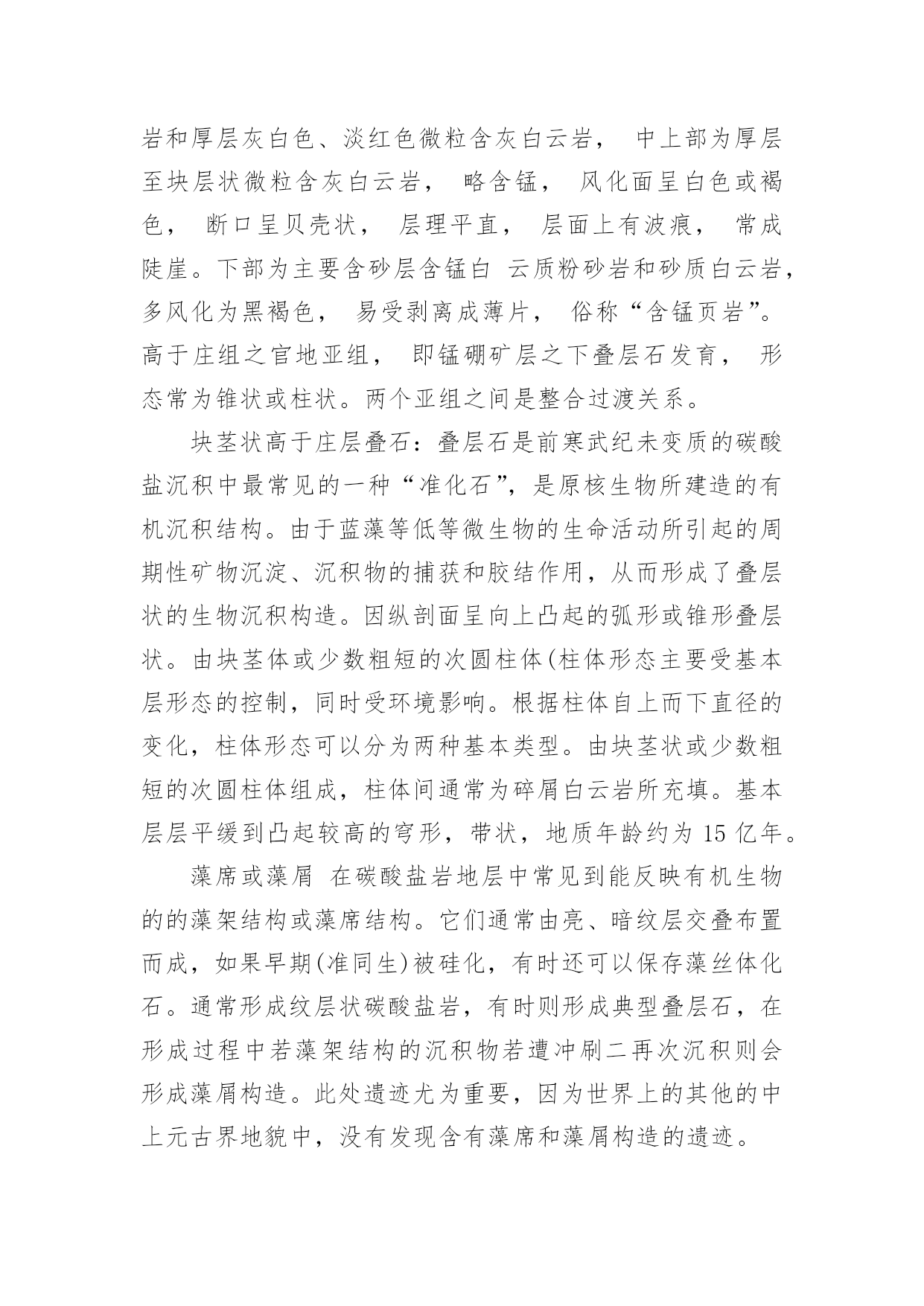 岩和厚层灰白色、淡红色微粒含灰白云岩， 中上部为厚层至块层状微粒含灰白云岩， 略含锰， 风化面呈白色或褐色， 断口呈贝壳状， 层理平直， 层面上有波痕， 常成陡崖。下部为主要含砂层含锰白 云质粉砂岩和砂质白云岩，多风化为黑褐色， 易受剥离成薄片， 俗称“含锰页岩”。高于庄组之官地亚组， 即锰硼矿层之下叠层石发育， 形态常为锥状或柱状。两个亚组之间是整合过渡关系。

块茎状高于庄层叠石：叠层石是前寒武纪未变质的碳酸盐沉积中最常见的一种“准化石”，是原核生物所建造的有机沉积结构。由于蓝藻等低等微生物的生命活动所引起的周期性矿物沉淀、沉积物的捕获和胶结作用，从而形成了叠层状的生物沉积构造。因纵剖面呈向上凸起的弧形或锥形叠层状。由块茎体或少数粗短的次圆柱体(柱体形态主要受基本层形态的控制，同时受环境影响。根据柱体自上而下直径的变化，柱体形态可以分为两种基本类型。由块茎状或少数粗短的次圆柱体组成，柱体间通常为碎屑白云岩所充填。基本层层平缓到凸起较高的穹形，带状，地质年龄约为 15 亿年。

藻席或藻屑 在碳酸盐岩地层中常见到能反映有机生物的的藻架结构或藻席结构。它们通常由亮、暗纹层交叠布置而成，如果早期(准同生)被硅化，有时还可以保存藻丝体化石。通常形成纹层状碳酸盐岩，有时则形成典型叠层石，在形成过程中若藻架结构的沉积物若遭冲刷二再次沉积则会形成藻屑构造。此处遗迹尤为重要，因为世界上的其他的中上元古界地貌中，没有发现含有藻席和藻屑构造的遗迹。